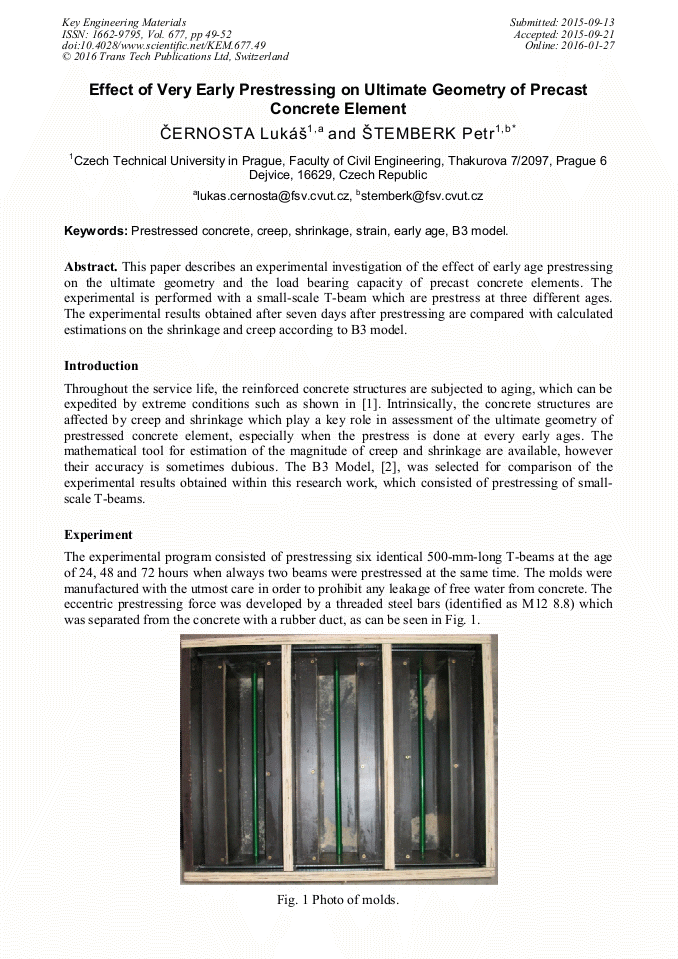 Key Engineering Materials
ISSN: 1662-9795, Vol. 677, pp 49-52
doi:10.4028/www.scientific.net/KEM.677.49
© 2016 Trans Tech Publications Ltd, Switzerland

Submitted: 2015-09-13
Accepted: 2015-09-21
Online: 2016-01-27

Effect of Very Early Prestressing on Ultimate Geometry of Precast Concrete Element

ČERNOSTA Lukáš$^{1,a}$ and ŠTEMBERK Petr$^{1,b*}$

$^1$Czech Technical University in Prague, Faculty of Civil Engineering, Thakurova 7/2097, Prague 6 Dejvice, 16629, Czech Republic

$^a$lukas.cernosta@fsv.cvut.cz, $^b$stemberk@fsv.cvut.cz

Keywords: Prestressed concrete, creep, shrinkage, strain, early age, B3 model.

Abstract. This paper describes an experimental investigation of the effect of early age prestressing on the ultimate geometry and the load bearing capacity of precast concrete elements. The experimental is performed with a small-scale T-beam which are prestress at three different ages. The experimental results obtained after seven days after prestressing are compared with calculated estimations on the shrinkage and creep according to B3 model.

Introduction

Throughout the service life, the reinforced concrete structures are subjected to aging, which can be expedited by extreme conditions such as shown in [1]. Intrinsically, the concrete structures are affected by creep and shrinkage which play a key role in assessment of the ultimate geometry of prestressed concrete element, especially when the prestress is done at every early ages. The mathematical tool for estimation of the magnitude of creep and shrinkage are available, however their accuracy is sometimes dubious. The B3 Model, [2], was selected for comparison of the experimental results obtained within this research work, which consisted of prestressing of small-scale T-beams.

Experiment

The experimental program consisted of prestressing six identical 500-mm-long T-beams at the age of 24, 48 and 72 hours when always two beams were prestressed at the same time. The molds were manufactured with the utmost care in order to prohibit any leakage of free water from concrete. The eccentric prestressing force was developed by a threaded steel bars (identified as M12 8.8) which was separated from the concrete with a rubber duct, as can be seen in Fig. 1.

Fig. 1 Photo of molds.